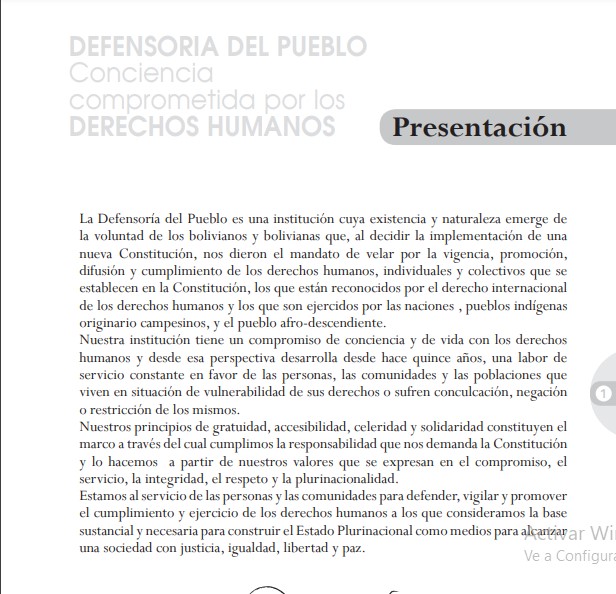 DEFENSORIA DEL PUEBLO
Conciencia comprometida por los
DERECHOS HUMANOS

Presentación

La Defensoría del Pueblo es una institución cuya existencia y naturaleza emerge de la voluntad de los bolivianos y bolivianas que, al decidir la implementación de una nueva Constitución, nos dieron el mandato de velar por la vigencia, promoción, difusión y cumplimiento de los derechos humanos, individuales y colectivos que se establecen en la Constitución, los que están reconocidos por el derecho internacional de los derechos humanos y los que son ejercidos por las naciones , pueblos indígenas originario campesinos, y el pueblo afro-descendiente.
Nuestra institución tiene un compromiso de conciencia y de vida con los derechos humanos y desde esa perspectiva desarrolla desde hace quince años, una labor de servicio constante en favor de las personas, las comunidades y las poblaciones que viven en situación de vulnerabilidad de sus derechos o sufren conculcación, negación o restricción de los mismos.
Nuestros principios de gratuidad, accesibilidad, celeridad y solidaridad constituyen el marco a través del cual cumplimos la responsabilidad que nos demanda la Constitución y lo hacemos a partir de nuestros valores que se expresan en el compromiso, el servicio, la integridad, el respeto y la plurinacionalidad.
Estamos al servicio de las personas y las comunidades para defender, vigilar y promover el cumplimiento y ejercicio de los derechos humanos a los que consideramos la base sustancial y necesaria para construir el Estado Plurinacional como medios para alcanzar una sociedad con justicia, igualdad, libertad y paz.

1

Activar Wi
Ve a Configura